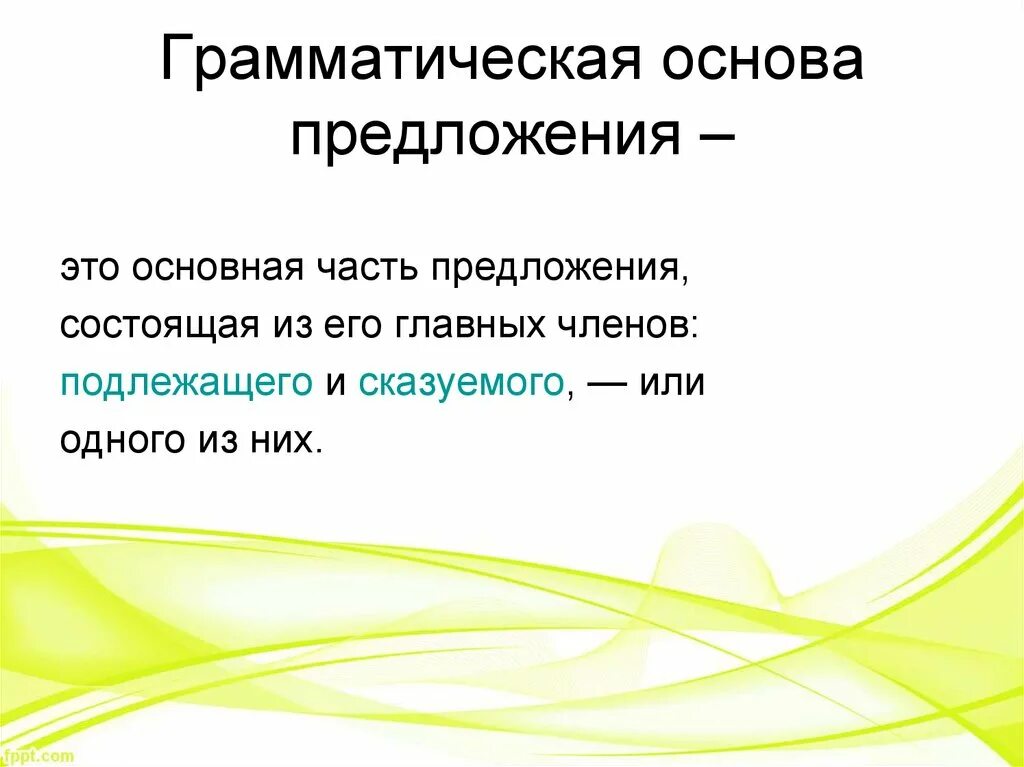 Грамматическая основа предложения –

это основная часть предложения, состоящая из его главных членов: подлежащего и сказуемого, — или одного из них.

fppt.com